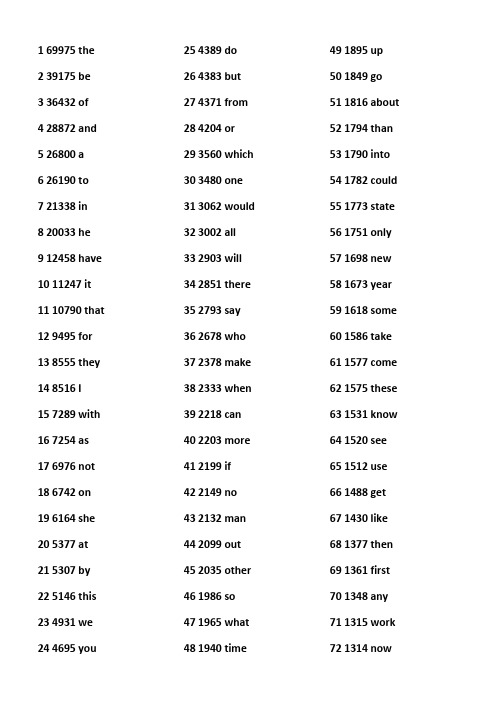 1 69975 the
2 39175 be
3 36432 of
4 28872 and
5 26800 a
6 26190 to
7 21338 in
8 20033 he
9 12458 have
10 11247 it
11 10790 that
12 9495 for
13 8555 they
14 8516 I
15 7289 with
16 7254 as
17 6976 not
18 6742 on
19 6164 she
20 5377 at
21 5307 by
22 5146 this
23 4931 we
24 4695 you

25 4389 do
26 4383 but
27 4371 from
28 4204 or
29 3560 which
30 3480 one
31 3062 would
32 3002 all
33 2903 will
34 2851 there
35 2793 say
36 2678 who
37 2378 make
38 2333 when
39 2218 can
40 2203 more
41 2199 if
42 2149 no
43 2132 man
44 2099 out
45 2035 other
46 1986 so
47 1965 what
48 1940 time

49 1895 up
50 1849 go
51 1816 about
52 1794 than
53 1790 into
54 1782 could
55 1773 state
56 1751 only
57 1698 new
58 1673 year
59 1618 some
60 1586 take
61 1577 come
62 1575 these
63 1531 know
64 1520 see
65 1512 use
66 1488 get
67 1430 like
68 1377 then
69 1361 first
70 1348 any
71 1315 work
72 1314 now